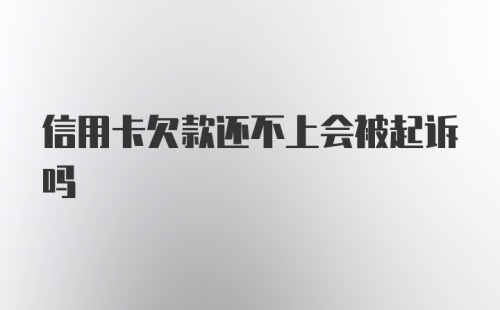 信用卡欠款还不上会被起诉吗